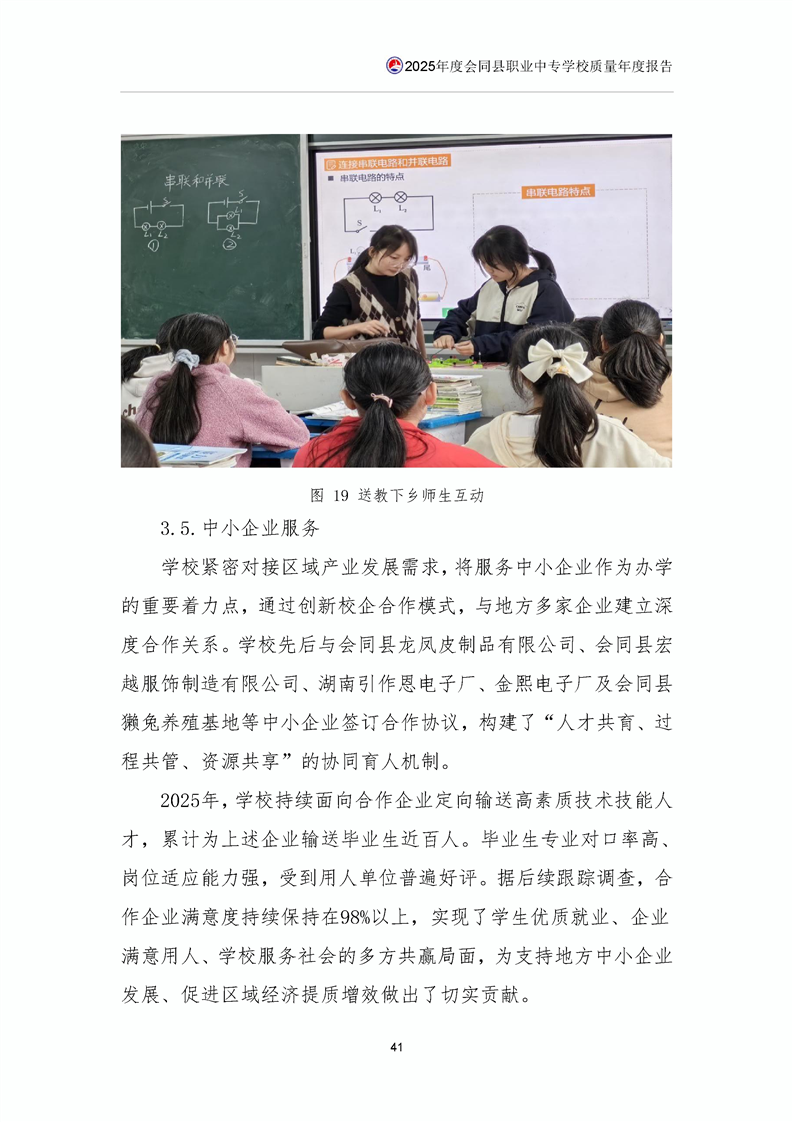 2025年度会同县职业中专学校质量年度报告

串联和并联

连接串联电路和并联电路

串联电路的特点

串联电路特点

图 19 送教下乡师生互动

3.5. 中小企业服务

学校紧密对接区域产业发展需求，将服务中小企业作为办学的重要着力点，通过创新校企合作模式，与地方多家企业建立深度合作关系。学校先后与会同县龙凤皮制品有限公司、会同县宏越服饰制造有限公司、湖南引作恩电子厂、金熙电子厂及会同县獭兔养殖基地等中小企业签订合作协议，构建了“人才共育、过程共管、资源共享”的协同育人机制。

2025年，学校持续面向合作企业定向输送高素质技术技能人才，累计为上述企业输送毕业生近百人。毕业生专业对口率高、岗位适应能力强，受到用人单位普遍好评。据后续跟踪调查，合作企业满意度持续保持在98%以上，实现了学生优质就业、企业满意用人、学校服务社会的多方共赢局面，为支持地方中小企业发展、促进区域经济提质增效做出了切实贡献。

41